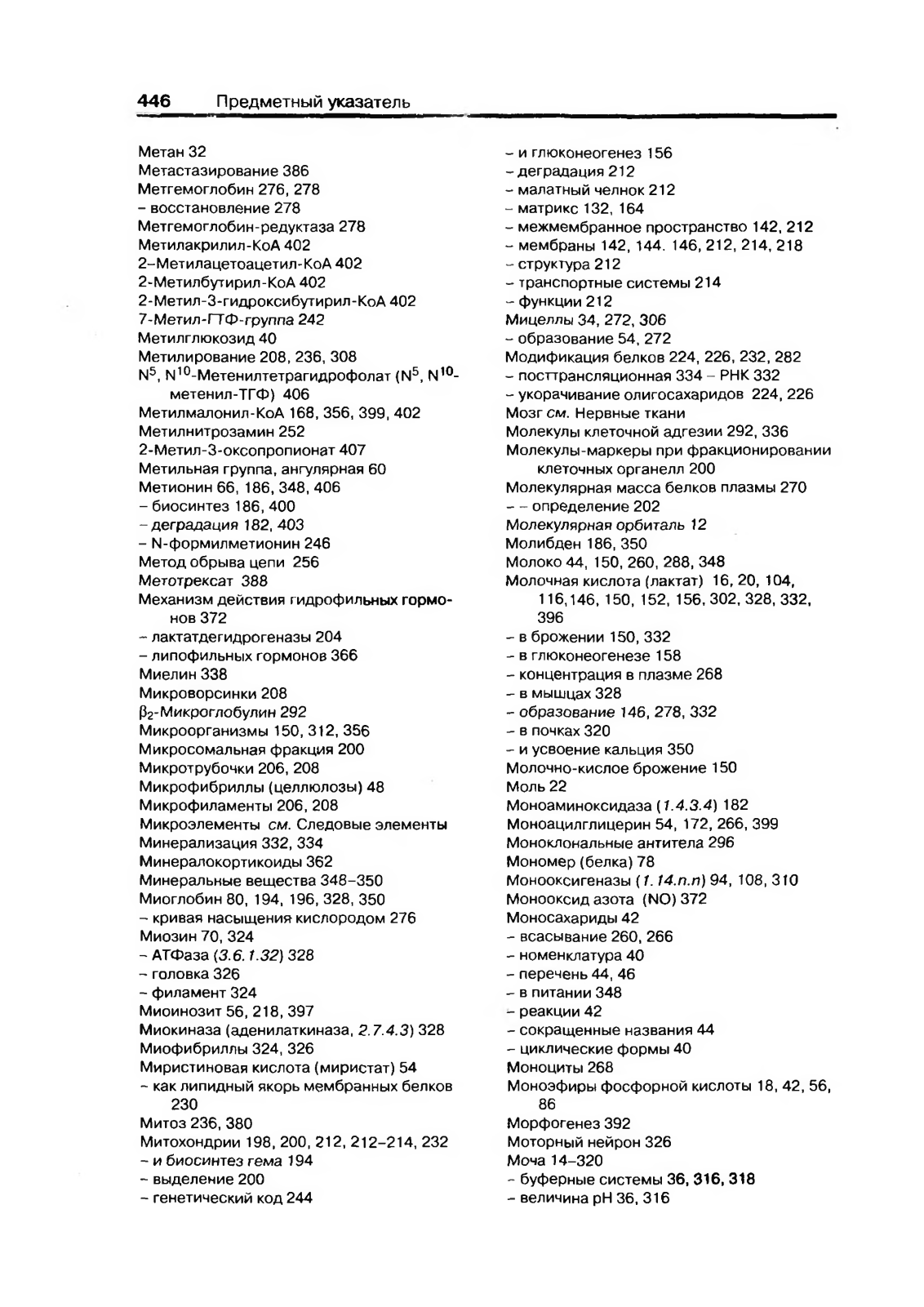 446 Предметный указатель

Метан 32
Метастазирование 386
Метгемоглобин 276, 278
– восстановление 278
Метгемоглобин-редуктаза 278
Метилакрилил-КоА 402
2–Метилацетоацетил-КоА 402
2-Метилбутирил-КоА 402
2-Метил-3-гидроксибутирил-КоА 402
7-Метил-ГТФ-группа 242
Метилглюкозид 40
Метилирование 208, 236, 308
$N^5$, $N^{10}$-Метенилтетрагидрофолат ($N^5$, $N^{10}$-метенил-ТГФ) 406
Метилмалонил-КоА 168, 356, 399, 402
Метилнитрозамин 252
2-Метил-3-оксопропионат 407
Метильная группа, ангулярная 60
Метионин 66, 186, 348, 406
– биосинтез 186, 400
– деградация 182, 403
– N-формилметионин 246
Метод обрыва цепи 256
Метотрексат 388
Механизм действия гидрофильных гормонов 372
– лактатдегидрогеназы 204
– липофильных гормонов 366
Миелин 338
Микроворсинки 208
$\beta_2$-Микроглобулин 292
Микроорганизмы 150, 312, 356
Микросомальная фракция 200
Микротрубочки 206, 208
Микрофибриллы (целлюлозы) 48
Микрофиламенты 206, 208
Микроэлементы см. Следовые элементы
Минерализация 332, 334
Минералокортикоиды 362
Минеральные вещества 348–350
Миоглобин 80, 194, 196, 328, 350
– кривая насыщения кислородом 276
Миозин 70, 324
– АТФаза (3.6.1.32) 328
– головка 326
– филамент 324
Миоинозит 56, 218, 397
Миокиназа (аденилаткиназа, 2.7.4.3) 328
Миофибриллы 324, 326
Миристиновая кислота (миристат) 54
– как липидный якорь мембранных белков 230
Митоз 236, 380
Митохондрии 198, 200, 212, 212–214, 232
– и биосинтез гема 194
– выделение 200
– генетический код 244

– и глюконеогенез 156
– деградация 212
– малатный челнок 212
– матрикс 132, 164
– межмембранное пространство 142, 212
– мембраны 142, 144. 146, 212, 214, 218
– структура 212
– транспортные системы 214
– функции 212
Мицеллы 34, 272, 306
– образование 54, 272
Модификация белков 224, 226, 232, 282
– посттрансляционная 334 – РНК 332
– укорачивание олигосахаридов 224, 226
Мозг см. Нервные ткани
Молекулы клеточной адгезии 292, 336
Молекулы-маркеры при фракционировании клеточных органелл 200
Молекулярная масса белков плазмы 270
– – определение 202
Молекулярная орбиталь 12
Молибден 186, 350
Молоко 44, 150, 260, 288, 348
Молочная кислота (лактат) 16, 20, 104, 116,146, 150, 152, 156, 302, 328, 332, 396
– в брожении 150, 332
– в глюконеогенезе 158
– концентрация в плазме 268
– в мышцах 328
– образование 146, 278, 332
– в почках 320
– и усвоение кальция 350
Молочно-кислое брожение 150
Моль 22
Моноаминоксидаза (1.4.3.4) 182
Моноацилглицерин 54, 172, 266, 399
Моноклональные антитела 296
Мономер (белка) 78
Монооксигеназы (1.14.n.n) 94, 108, 310
Монооксид азота (NO) 372
Моносахариды 42
– всасывание 260, 266
– номенклатура 40
– перечень 44, 46
– в питании 348
– реакции 42
– сокращенные названия 44
– циклические формы 40
Моноциты 268
Моноэфиры фосфорной кислоты 18, 42, 56, 86
Морфогенез 392
Моторный нейрон 326
Моча 14–320
– буферные системы 36, 316, 318
– величина pH 36, 316